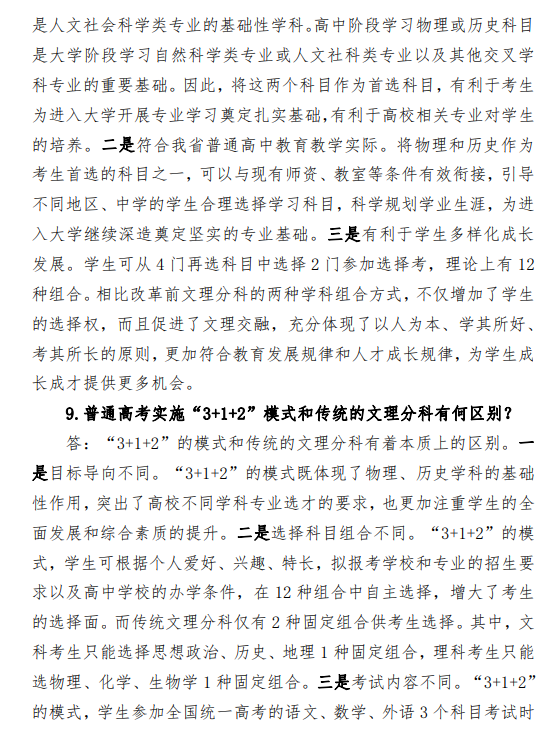 是人文社会科学类专业的基础性学科。高中阶段学习物理或历史科目是大学阶段学习自然科学类专业或人文社科类专业以及其他交叉学科专业的重要基础。因此，将这两个科目作为首选科目，有利于考生为进入大学开展专业学习奠定扎实基础，有利于高校相关专业对学生的培养。二是符合我省普通高中教育教学实际。将物理和历史作为考生首选的科目之一，可以与现有师资、教室等条件有效衔接，引导不同地区、中学的学生合理选择学习科目，科学规划学业生涯，为进入大学继续深造奠定坚实的专业基础。三是有利于学生多样化成长发展。学生可从 4 门再选科目中选择 2 门参加选择考，理论上有 12 种组合。相比改革前文理分科的两种学科组合方式，不仅增加了学生的选择权，而且促进了文理交融，充分体现了以人为本、学其所好、考其所长的原则，更加符合教育发展规律和人才成长规律，为学生成长成才提供更多机会。

9.普通高考实施“3+1+2”模式和传统的文理分科有何区别？

答：“3+1+2”的模式和传统的文理分科有着本质上的区别。一是目标导向不同。“3+1+2”的模式既体现了物理、历史学科的基础性作用，突出了高校不同学科专业选才的要求，也更加注重学生的全面发展和综合素质的提升。二是选择科目组合不同。“3+1+2”的模式，学生可根据个人爱好、兴趣、特长，拟报考学校和专业的招生要求以及高中学校的办学条件，在 12 种组合中自主选择，增大了考生的选择面。而传统文理分科仅有 2 种固定组合供考生选择。其中，文科考生只能选择思想政治、历史、地理 1 种固定组合，理科考生只能选物理、化学、生物学 1 种固定组合。三是考试内容不同。“3+1+2”的模式，学生参加全国统一高考的语文、数学、外语 3 个科目考试时